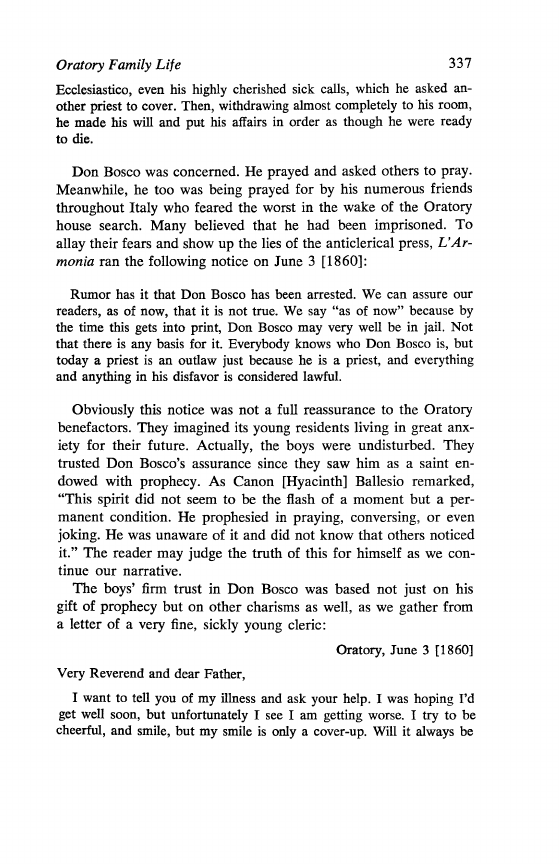 Oratory Family Life 337

Ecclesiastico, even his highly cherished sick calls, which he asked another priest to cover. Then, withdrawing almost completely to his room, he made his will and put his affairs in order as though he were ready to die.

Don Bosco was concerned. He prayed and asked others to pray. Meanwhile, he too was being prayed for by his numerous friends throughout Italy who feared the worst in the wake of the Oratory house search. Many believed that he had been imprisoned. To allay their fears and show up the lies of the anticlerical press, L'Armonia ran the following notice on June 3 [1860]:

Rumor has it that Don Bosco has been arrested. We can assure our readers, as of now, that it is not true. We say "as of now" because by the time this gets into print, Don Bosco may very well be in jail. Not that there is any basis for it. Everybody knows who Don Bosco is, but today a priest is an outlaw just because he is a priest, and everything and anything in his disfavor is considered lawful.

Obviously this notice was not a full reassurance to the Oratory benefactors. They imagined its young residents living in great anxiety for their future. Actually, the boys were undisturbed. They trusted Don Bosco's assurance since they saw him as a saint endowed with prophecy. As Canon [Hyacinth] Ballesio remarked, "This spirit did not seem to be the flash of a moment but a permanent condition. He prophesied in praying, conversing, or even joking. He was unaware of it and did not know that others noticed it." The reader may judge the truth of this for himself as we continue our narrative.

The boys' firm trust in Don Bosco was based not just on his gift of prophecy but on other charisms as well, as we gather from a letter of a very fine, sickly young cleric:

Oratory, June 3 [1860]

Very Reverend and dear Father,

I want to tell you of my illness and ask your help. I was hoping I'd get well soon, but unfortunately I see I am getting worse. I try to be cheerful, and smile, but my smile is only a cover-up. Will it always be